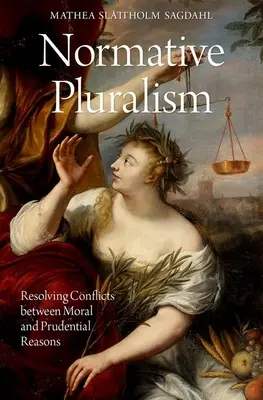 MATHEA SLÅTTHOLM SAGDAHL

Normative Pluralism

Resolving Conflicts between Moral and Prudential Reasons